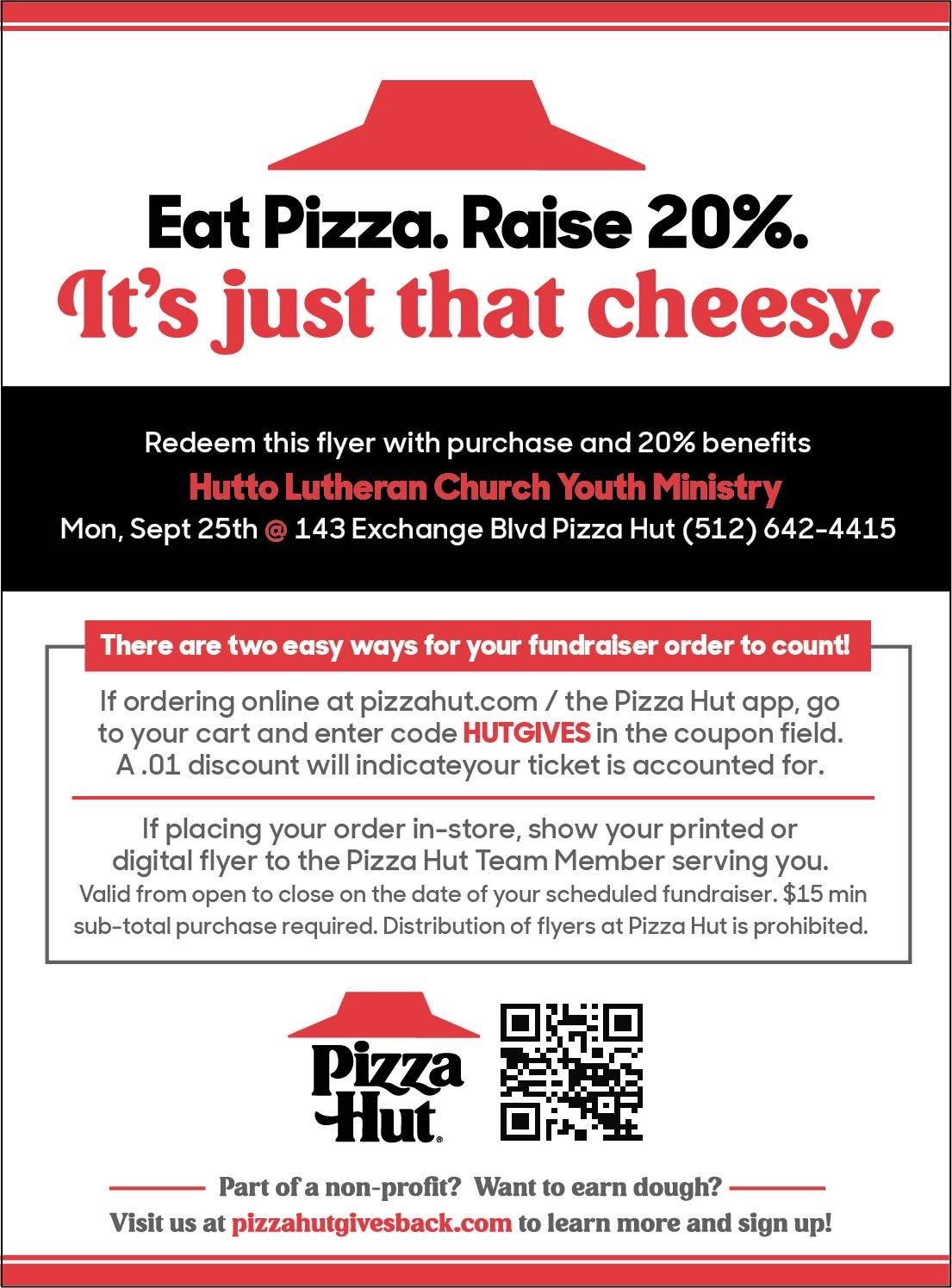 Eat Pizza. Raise 20%.
It's just that cheesy.

Redeem this flyer with purchase and 20% benefits
Hutto Lutheran Church Youth Ministry
Mon, Sept 25th @ 143 Exchange Blvd Pizza Hut (512) 642-4415

There are two easy ways for your fundraiser order to count!

If ordering online at pizzahut.com / the Pizza Hut app, go to your cart and enter code HUTGIVES in the coupon field. A .01 discount will indicateyour ticket is accounted for.

If placing your order in-store, show your printed or digital flyer to the Pizza Hut Team Member serving you.
Valid from open to close on the date of your scheduled fundraiser. $15 min sub-total purchase required. Distribution of flyers at Pizza Hut is prohibited.

Pizza Hut

Part of a non-profit? Want to earn dough?
Visit us at pizzahutgivesback.com to learn more and sign up!